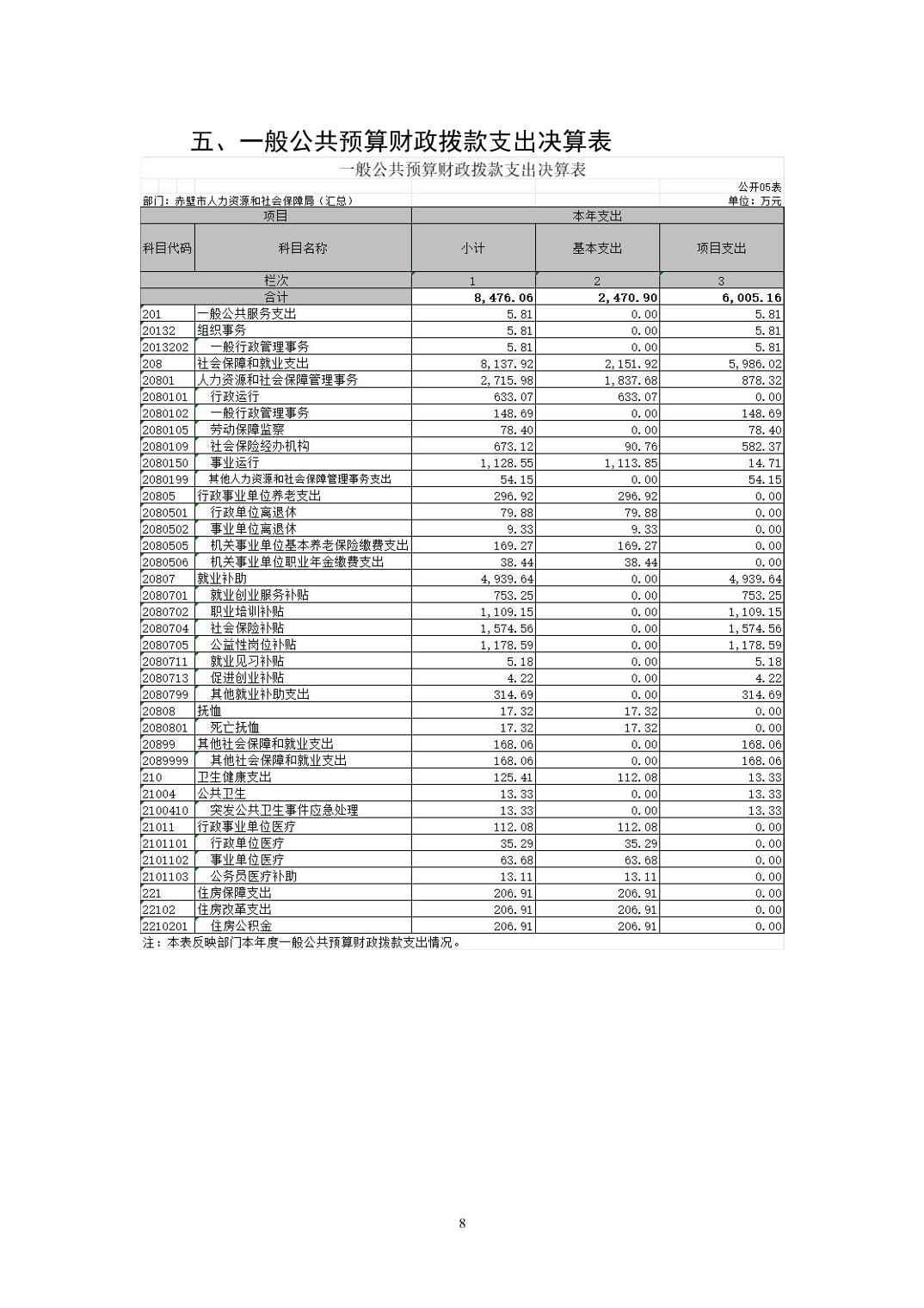 五、一般公共预算财政拨款支出决算表

一般公共预算财政拨款支出决算表

公开05表

部门：赤壁市人力资源和社会保障局（汇总）

单位：万元

| 项目 | | 本年支出 | | |
|---|---|---|---|---|
| 科目代码 | 科目名称 | 小计 | 基本支出 | 项目支出 |
| 栏次 | | 1 | 2 | 3 |
| 合计 | | 8,476.06 | 2,470.90 | 6,005.16 |
| 201 | 一般公共服务支出 | 5.81 | 0.00 | 5.81 |
| 20132 | 组织事务 | 5.81 | 0.00 | 5.81 |
| 2013202 | 一般行政管理事务 | 5.81 | 0.00 | 5.81 |
| 208 | 社会保障和就业支出 | 8,137.92 | 2,151.92 | 5,986.02 |
| 20801 | 人力资源和社会保障管理事务 | 2,715.98 | 1,837.68 | 878.32 |
| 2080101 | 行政运行 | 633.07 | 633.07 | 0.00 |
| 2080102 | 一般行政管理事务 | 148.69 | 0.00 | 148.69 |
| 2080105 | 劳动保障监察 | 78.40 | 0.00 | 78.40 |
| 2080109 | 社会保险经办机构 | 673.12 | 90.76 | 582.37 |
| 2080150 | 事业运行 | 1,128.55 | 1,113.85 | 14.71 |
| 2080199 | 其他人力资源和社会保障管理事务支出 | 54.15 | 0.00 | 54.15 |
| 20805 | 行政事业单位养老支出 | 296.92 | 296.92 | 0.00 |
| 2080501 | 行政单位离退休 | 79.88 | 79.88 | 0.00 |
| 2080502 | 事业单位离退休 | 9.33 | 9.33 | 0.00 |
| 2080505 | 机关事业单位基本养老保险缴费支出 | 169.27 | 169.27 | 0.00 |
| 2080506 | 机关事业单位职业年金缴费支出 | 38.44 | 38.44 | 0.00 |
| 20807 | 就业补助 | 4,939.64 | 0.00 | 4,939.64 |
| 2080701 | 就业创业服务补贴 | 753.25 | 0.00 | 753.25 |
| 2080702 | 职业培训补贴 | 1,109.15 | 0.00 | 1,109.15 |
| 2080704 | 社会保险补贴 | 1,574.56 | 0.00 | 1,574.56 |
| 2080705 | 公益性岗位补贴 | 1,178.59 | 0.00 | 1,178.59 |
| 2080711 | 就业见习补贴 | 5.18 | 0.00 | 5.18 |
| 2080713 | 促进创业补贴 | 4.22 | 0.00 | 4.22 |
| 2080799 | 其他就业补助支出 | 314.69 | 0.00 | 314.69 |
| 20808 | 抚恤 | 17.32 | 17.32 | 0.00 |
| 2080801 | 死亡抚恤 | 17.32 | 17.32 | 0.00 |
| 20899 | 其他社会保障和就业支出 | 168.06 | 0.00 | 168.06 |
| 2089999 | 其他社会保障和就业支出 | 168.06 | 0.00 | 168.06 |
| 210 | 卫生健康支出 | 125.41 | 112.08 | 13.33 |
| 21004 | 公共卫生 | 13.33 | 0.00 | 13.33 |
| 2100410 | 突发公共卫生事件应急处理 | 13.33 | 0.00 | 13.33 |
| 21011 | 行政事业单位医疗 | 112.08 | 112.08 | 0.00 |
| 2101101 | 行政单位医疗 | 35.29 | 35.29 | 0.00 |
| 2101102 | 事业单位医疗 | 63.68 | 63.68 | 0.00 |
| 2101103 | 公务员医疗补助 | 13.11 | 13.11 | 0.00 |
| 221 | 住房保障支出 | 206.91 | 206.91 | 0.00 |
| 22102 | 住房改革支出 | 206.91 | 206.91 | 0.00 |
| 2210201 | 住房公积金 | 206.91 | 206.91 | 0.00 |

注：本表反映部门本年度一般公共预算财政拨款支出情况。

8